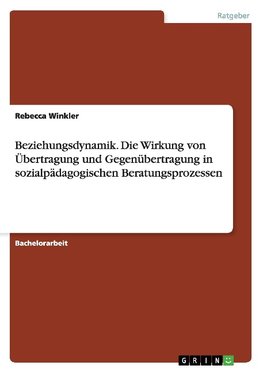 Ratgeber

Rebecca Winkler

Beziehungsdynamik. Die Wirkung von Übertragung und Gegenübertragung in sozialpädagogischen Beratungsprozessen

Bachelorarbeit

GRIN